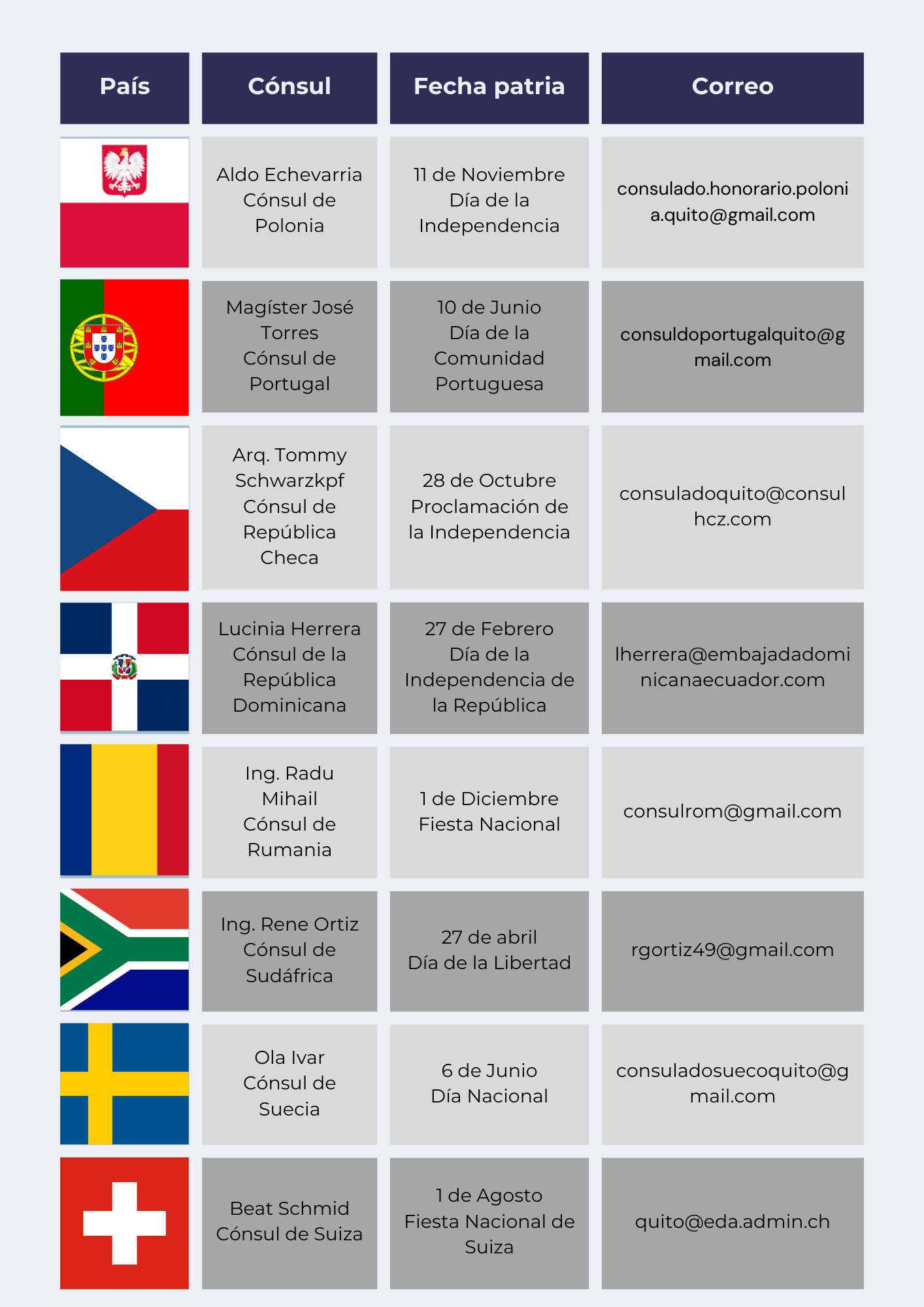 | País | Cónsul | Fecha patria | Correo |
|---|---|---|---|
|  | Aldo Echevarria Cónsul de Polonia | 11 de Noviembre Día de la Independencia | consulado.honorario.polonia.quito@gmail.com |
|  | Magíster José Torres Cónsul de Portugal | 10 de Junio Día de la Comunidad Portuguesa | consuldoportugalquito@gmail.com |
|  | Arq. Tommy Schwarzkpf Cónsul de República Checa | 28 de Octubre Proclamación de la Independencia | consuladoquito@consulhcz.com |
|  | Lucinia Herrera Cónsul de la República Dominicana | 27 de Febrero Día de la Independencia de la República | lherrera@embajadadominicanaecuador.com |
|  | Ing. Radu Mihail Cónsul de Rumania | 1 de Diciembre Fiesta Nacional | consulrom@gmail.com |
|  | Ing. Rene Ortiz Cónsul de Sudáfrica | 27 de abril Día de la Libertad | rgortiz49@gmail.com |
|  | Ola Ivar Cónsul de Suecia | 6 de Junio Día Nacional | consuladosuecoquito@gmail.com |
|  | Beat Schmid Cónsul de Suiza | 1 de Agosto Fiesta Nacional de Suiza | quito@eda.admin.ch |